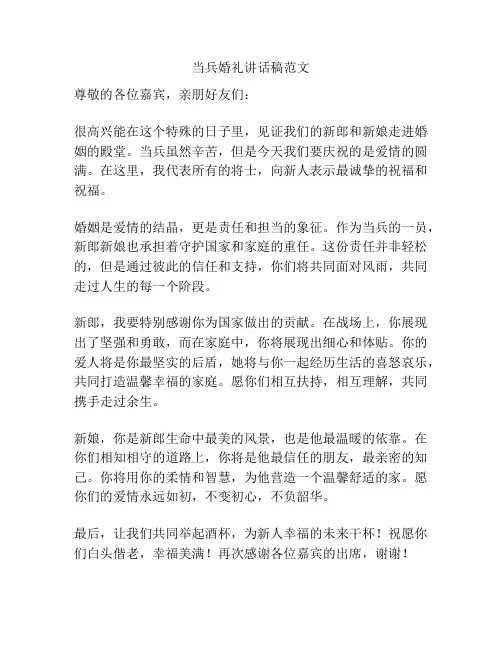 当兵婚礼讲话稿范文

尊敬的各位嘉宾，亲朋好友们：

很高兴能在这个特殊的日子里，见证我们的新郎和新娘走进婚姻的殿堂。当兵虽然辛苦，但是今天我们要庆祝的是爱情的圆满。在这里，我代表所有的将士，向新人表示最诚挚的祝福和祝福。

婚姻是爱情的结晶，更是责任和担当的象征。作为当兵的一员，新郎新娘也承担着守护国家和家庭的重任。这份责任并非轻松的，但是通过彼此的信任和支持，你们将共同面对风雨，共同走过人生的每一个阶段。

新郎，我要特别感谢你为国家做出的贡献。在战场上，你展现出了坚强和勇敢，而在家庭中，你将展现出细心和体贴。你的爱人将是你最坚实的后盾，她将与你一起经历生活的喜怒哀乐，共同打造温馨幸福的家庭。愿你们相互扶持，相互理解，共同携手走过余生。

新娘，你是新郎生命中最美的风景，也是他最温暖的依靠。在你们相知相守的道路上，你将是他最信任的朋友，最亲密的知己。你将用你的柔情和智慧，为他营造一个温馨舒适的家。愿你们的爱情永远如初，不变初心，不负韶华。

最后，让我们共同举起酒杯，为新人幸福的未来干杯！祝愿你们白头偕老，幸福美满！再次感谢各位嘉宾的出席，谢谢！